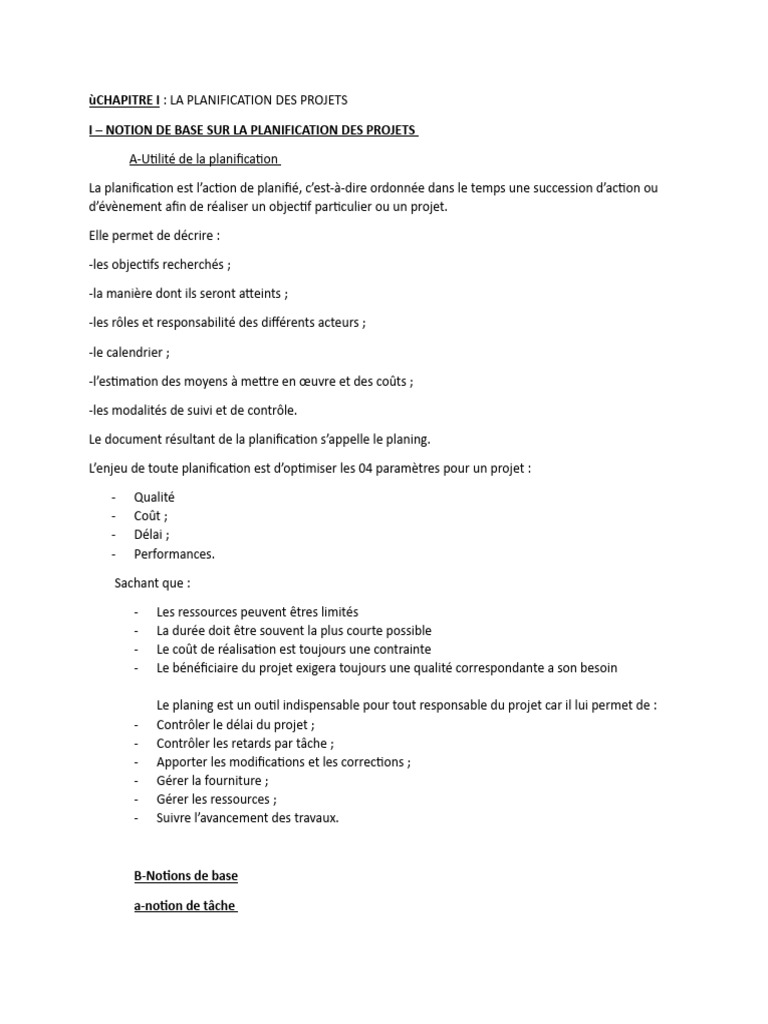 ùCHAPITRE I : LA PLANIFICATION DES PROJETS

I – NOTION DE BASE SUR LA PLANIFICATION DES PROJETS

A-Utilité de la planification

La planification est l'action de planifié, c'est-à-dire ordonnée dans le temps une succession d'action ou d'évènement afin de réaliser un objectif particulier ou un projet.

Elle permet de décrire :

-les objectifs recherchés ;

-la manière dont ils seront atteints ;

-les rôles et responsabilité des différents acteurs ;

-le calendrier ;

-l'estimation des moyens à mettre en œuvre et des coûts ;

-les modalités de suivi et de contrôle.

Le document résultant de la planification s'appelle le planing.

L'enjeu de toute planification est d'optimiser les 04 paramètres pour un projet :

- Qualité
- Coût ;
- Délai ;
- Performances.

Sachant que :

- Les ressources peuvent êtres limités
- La durée doit être souvent la plus courte possible
- Le coût de réalisation est toujours une contrainte
- Le bénéficiaire du projet exigera toujours une qualité correspondante a son besoin

Le planing est un outil indispensable pour tout responsable du projet car il lui permet de :

- Contrôler le délai du projet ;
- Contrôler les retards par tâche ;
- Apporter les modifications et les corrections ;
- Gérer la fourniture ;
- Gérer les ressources ;
- Suivre l'avancement des travaux.

B-Notions de base

a-notion de tâche